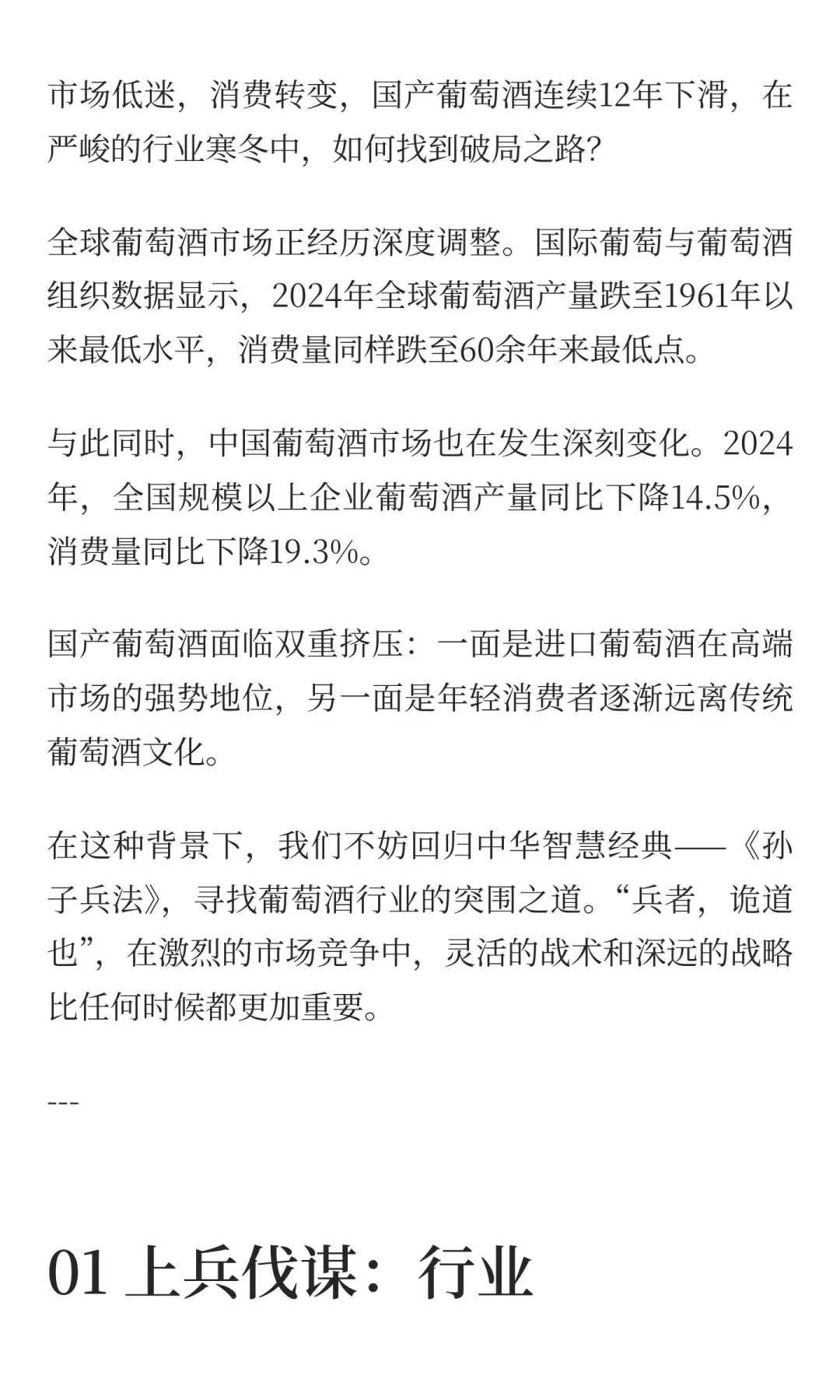 市场低迷，消费转变，国产葡萄酒连续12年下滑，在严峻的行业寒冬中，如何找到破局之路?

全球葡萄酒市场正经历深度调整。国际葡萄与葡萄酒组织数据显示，2024年全球葡萄酒产量跌至1961年以来最低水平，消费量同样跌至60余年来最低点。

与此同时，中国葡萄酒市场也在发生深刻变化。2024年，全国规模以上企业葡萄酒产量同比下降14.5%，消费量同比下降19.3%。

国产葡萄酒面临双重挤压：一面是进口葡萄酒在高端市场的强势地位，另一面是年轻消费者逐渐远离传统葡萄酒文化。

在这种背景下，我们不妨回归中华智慧经典——《孙子兵法》，寻找葡萄酒行业的突围之道。“兵者，诡道也”，在激烈的市场竞争中，灵活的战术和深远的战略比任何时候都更加重要。

---

01 上兵伐谋：行业